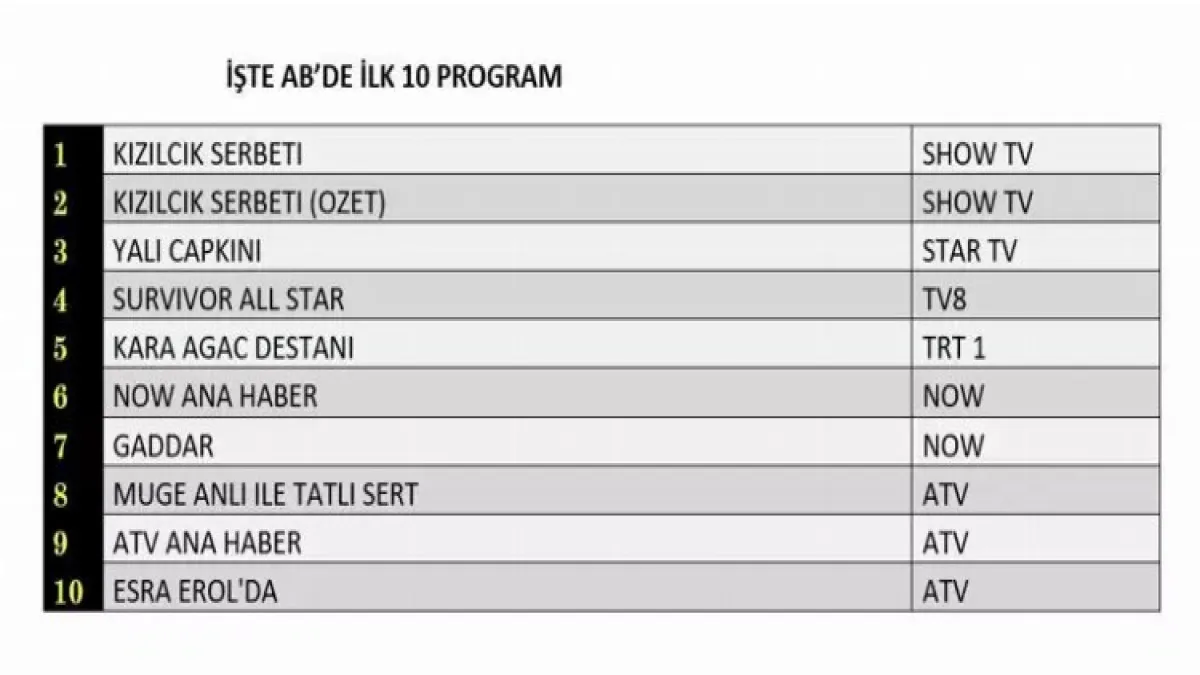 İŞTE AB'DE İLK 10 PROGRAM

| 1 | KIZILCIK SERBETI | SHOW TV |
|---|---|---|
| 2 | KIZILCIK SERBETI (OZET) | SHOW TV |
| 3 | YALI CAPKINI | STAR TV |
| 4 | SURVIVOR ALL STAR | TV8 |
| 5 | KARA AGAC DESTANI | TRT 1 |
| 6 | NOW ANA HABER | NOW |
| 7 | GADDAR | NOW |
| 8 | MUGE ANLI ILE TATLI SERT | ATV |
| 9 | ATV ANA HABER | ATV |
| 10 | ESRA EROL'DA | ATV |